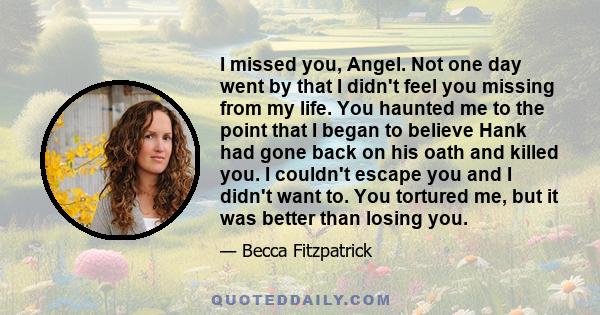 I missed you, Angel. Not one day went by that I didn't feel you missing from my life. You haunted me to the point that I began to believe Hank had gone back on his oath and killed you. I couldn't escape you and I didn't want to. You tortured me, but it was better than losing you.

— Becca Fitzpatrick

QUOTEDDAILY.COM